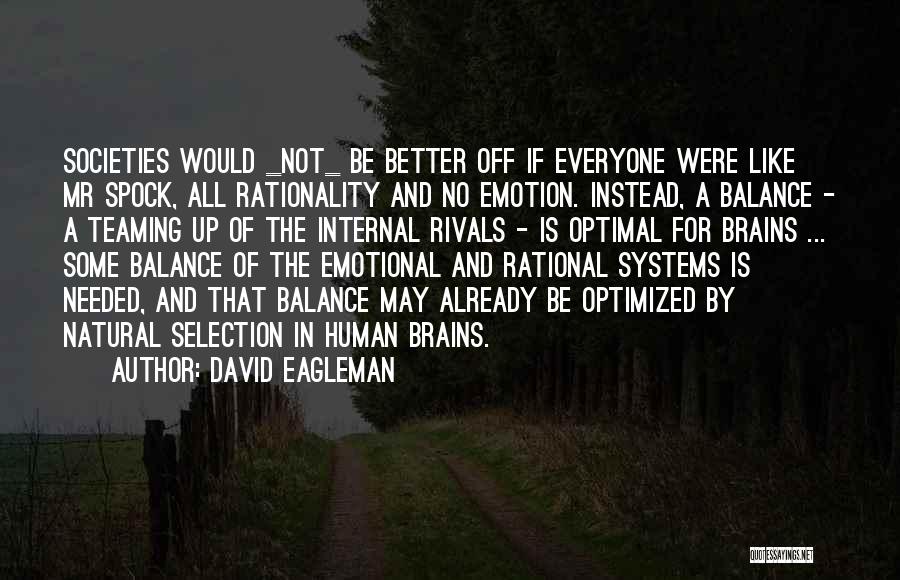 SOCIETIES WOULD _NOT_ BE BETTER OFF IF EVERYONE WERE LIKE MR SPOCK, ALL RATIONALITY AND NO EMOTION. INSTEAD, A BALANCE - A TEAMING UP OF THE INTERNAL RIVALS - IS OPTIMAL FOR BRAINS ... SOME BALANCE OF THE EMOTIONAL AND RATIONAL SYSTEMS IS NEEDED, AND THAT BALANCE MAY ALREADY BE OPTIMIZED BY NATURAL SELECTION IN HUMAN BRAINS.

AUTHOR: DAVID EAGLEMAN

QUOTESSAYINGS.NET